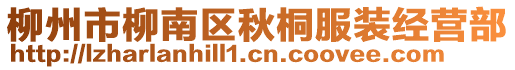 柳州市柳南区秋桐服装经营部
http://lzharlanhill1.cn.coovee.com